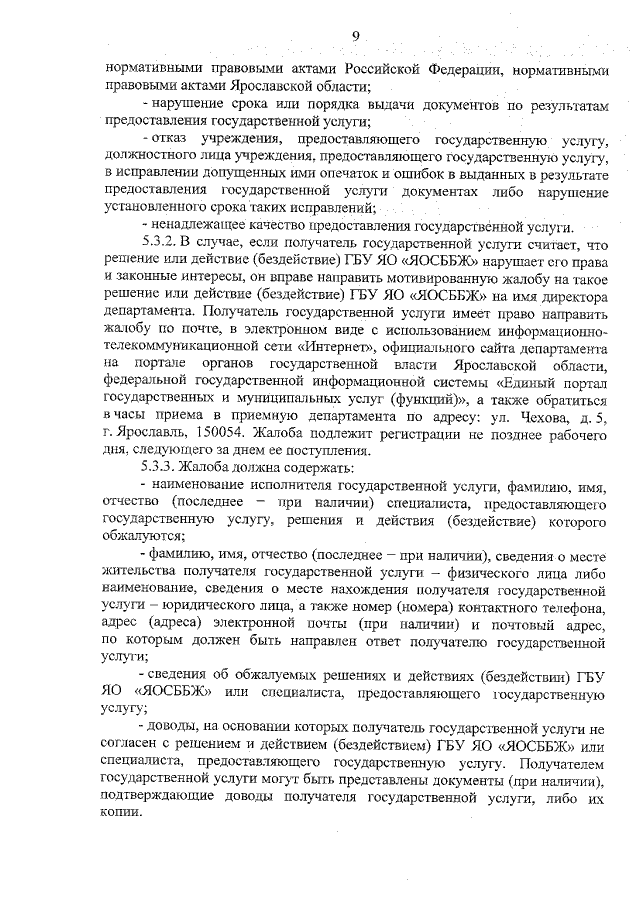 9

нормативными правовыми актами Российской Федерации, нормативными правовыми актами Ярославской области;

- нарушение срока или порядка выдачи документов по результатам предоставления государственной услуги;

- отказ учреждения, предоставляющего государственную услугу, должностного лица учреждения, предоставляющего государственную услугу, в исправлении допущенных ими опечаток и ошибок в выданных в результате предоставления государственной услуги документах либо нарушение установленного срока таких исправлений;

- ненадлежащее качество предоставления государственной услуги.

5.3.2. В случае, если получатель государственной услуги считает, что решение или действие (бездействие) ГБУ ЯО «ЯОСББЖ» нарушает его права и законные интересы, он вправе направить мотивированную жалобу на такое решение или действие (бездействие) ГБУ ЯО «ЯОСББЖ» на имя директора департамента. Получатель государственной услуги имеет право направить жалобу по почте, в электронном виде с использованием информационно-телекоммуникационной сети «Интернет», официального сайта департамента на портале органов государственной власти Ярославской области, федеральной государственной информационной системы «Единый портал государственных и муниципальных услуг (функций)», а также обратиться в часы приема в приемную департамента по адресу: ул. Чехова, д. 5, г. Ярославль, 150054. Жалоба подлежит регистрации не позднее рабочего дня, следующего за днем ее поступления.

5.3.3. Жалоба должна содержать:

- наименование исполнителя государственной услуги, фамилию, имя, отчество (последнее – при наличии) специалиста, предоставляющего государственную услугу, решения и действия (бездействие) которого обжалуются;

- фамилию, имя, отчество (последнее – при наличии), сведения о месте жительства получателя государственной услуги – физического лица либо наименование, сведения о месте нахождения получателя государственной услуги – юридического лица, а также номер (номера) контактного телефона, адрес (адреса) электронной почты (при наличии) и почтовый адрес, по которым должен быть направлен ответ получателю государственной услуги;

- сведения об обжалуемых решениях и действиях (бездействии) ГБУ ЯО «ЯОСББЖ» или специалиста, предоставляющего государственную услугу;

- доводы, на основании которых получатель государственной услуги не согласен с решением и действием (бездействием) ГБУ ЯО «ЯОСББЖ» или специалиста, предоставляющего государственную услугу. Получателем государственной услуги могут быть представлены документы (при наличии), подтверждающие доводы получателя государственной услуги, либо их копии.